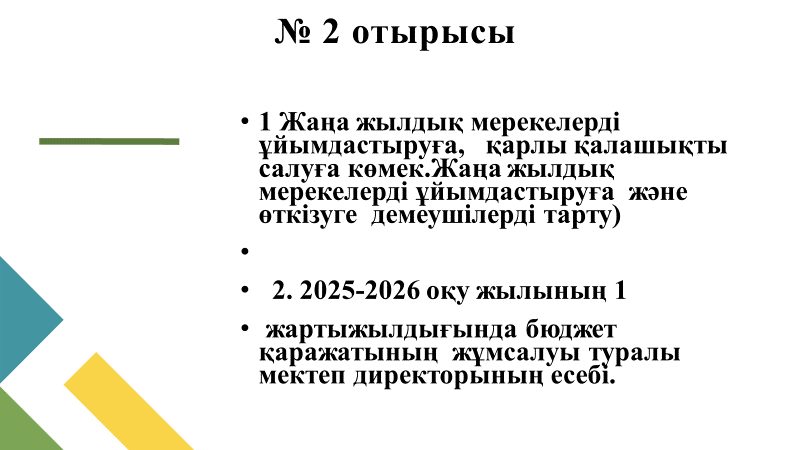 № 2 отырысы

• 1 Жаңа жылдық мерекелерді ұйымдастыруға, қарлы қалашықты салуға көмек.Жаңа жылдық мерекелерді ұйымдастыруға және өткізуге демеушілерді тарту)

•

• 2. 2025-2026 оқу жылының 1

• жартыжылдығында бюджет қаражатының жұмсалуы туралы мектеп директорының есебі.